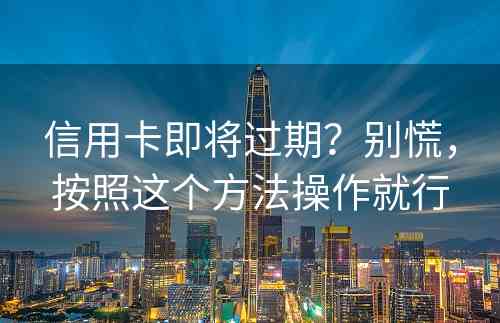 信用卡即将过期？别慌，按照这个方法操作就行